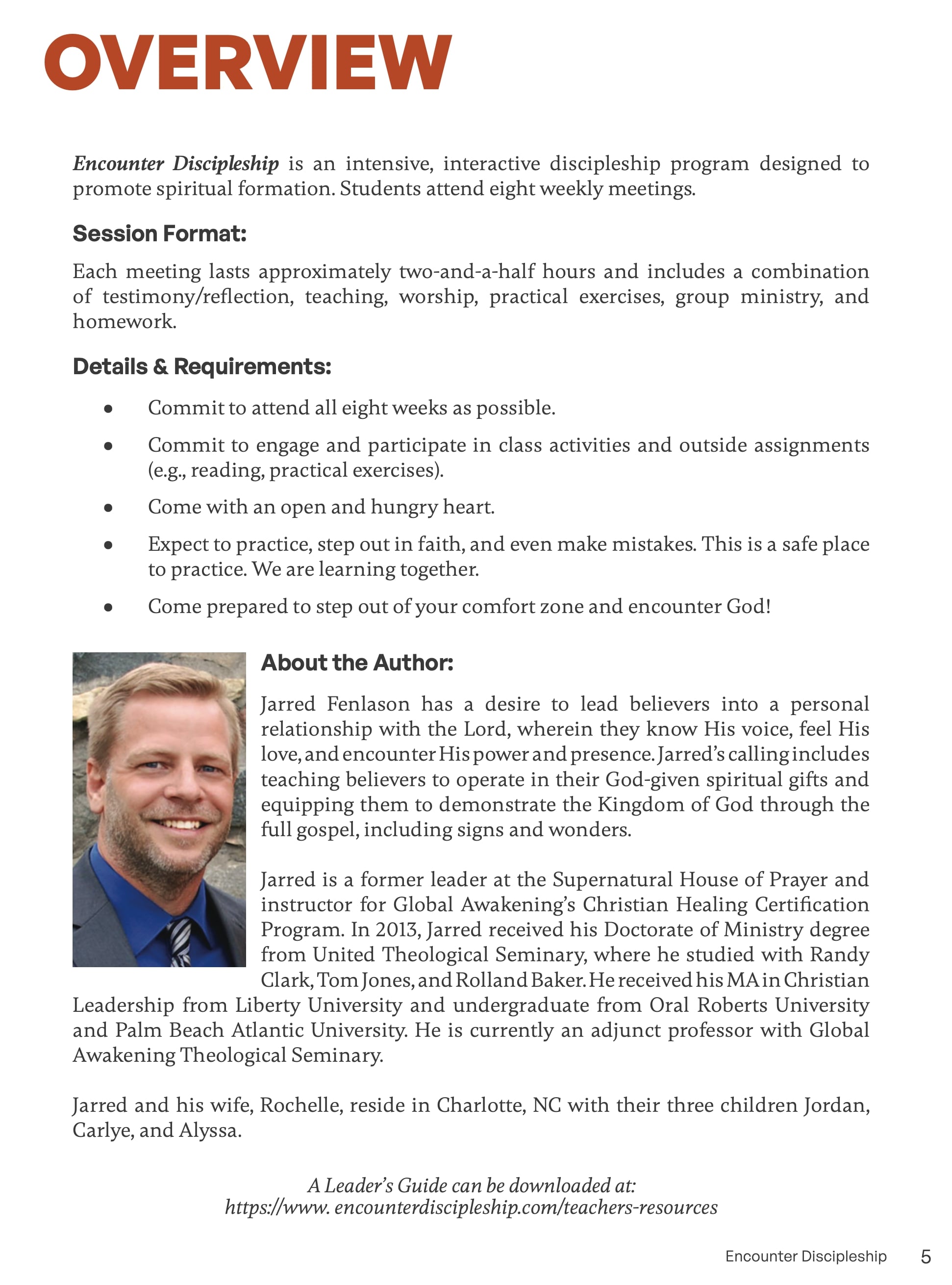 OVERVIEW

Encounter Discipleship is an intensive, interactive discipleship program designed to promote spiritual formation. Students attend eight weekly meetings.

Session Format:

Each meeting lasts approximately two-and-a-half hours and includes a combination of testimony/reflection, teaching, worship, practical exercises, group ministry, and homework.

Details & Requirements:

• Commit to attend all eight weeks as possible.
• Commit to engage and participate in class activities and outside assignments (e.g., reading, practical exercises).
• Come with an open and hungry heart.
• Expect to practice, step out in faith, and even make mistakes. This is a safe place to practice. We are learning together.
• Come prepared to step out of your comfort zone and encounter God!

About the Author:

Jarred Fenlason has a desire to lead believers into a personal relationship with the Lord, wherein they know His voice, feel His love, and encounter His power and presence. Jarred's calling includes teaching believers to operate in their God-given spiritual gifts and equipping them to demonstrate the Kingdom of God through the full gospel, including signs and wonders.

Jarred is a former leader at the Supernatural House of Prayer and instructor for Global Awakening's Christian Healing Certification Program. In 2013, Jarred received his Doctorate of Ministry degree from United Theological Seminary, where he studied with Randy Clark, Tom Jones, and Rolland Baker. He received his MA in Christian Leadership from Liberty University and undergraduate from Oral Roberts University and Palm Beach Atlantic University. He is currently an adjunct professor with Global Awakening Theological Seminary.

Jarred and his wife, Rochelle, reside in Charlotte, NC with their three children Jordan, Carlye, and Alyssa.

A Leader's Guide can be downloaded at:
https://www. encounterdiscipleship.com/teachers-resources

Encounter Discipleship 5